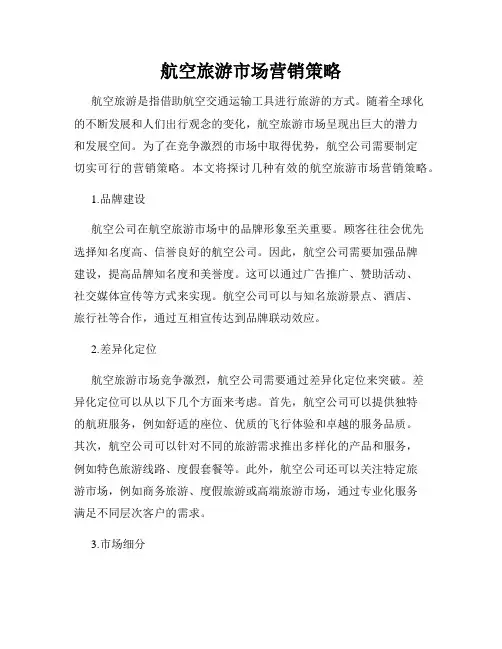 航空旅游市场营销策略

航空旅游是指借助航空交通运输工具进行旅游的方式。随着全球化的不断发展和人们出行观念的变化，航空旅游市场呈现出巨大的潜力和发展空间。为了在竞争激烈的市场中取得优势，航空公司需要制定切实可行的营销策略。本文将探讨几种有效的航空旅游市场营销策略。

1.品牌建设

航空公司在航空旅游市场中的品牌形象至关重要。顾客往往会优先选择知名度高、信誉良好的航空公司。因此，航空公司需要加强品牌建设，提高品牌知名度和美誉度。这可以通过广告推广、赞助活动、社交媒体宣传等方式来实现。航空公司可以与知名旅游景点、酒店、旅行社等合作，通过互相宣传达到品牌联动效应。

2.差异化定位

航空旅游市场竞争激烈，航空公司需要通过差异化定位来突破。差异化定位可以从以下几个方面来考虑。首先，航空公司可以提供独特的航班服务，例如舒适的座位、优质的飞行体验和卓越的服务品质。其次，航空公司可以针对不同的旅游需求推出多样化的产品和服务，例如特色旅游线路、度假套餐等。此外，航空公司还可以关注特定旅游市场，例如商务旅游、度假旅游或高端旅游市场，通过专业化服务满足不同层次客户的需求。

3.市场细分